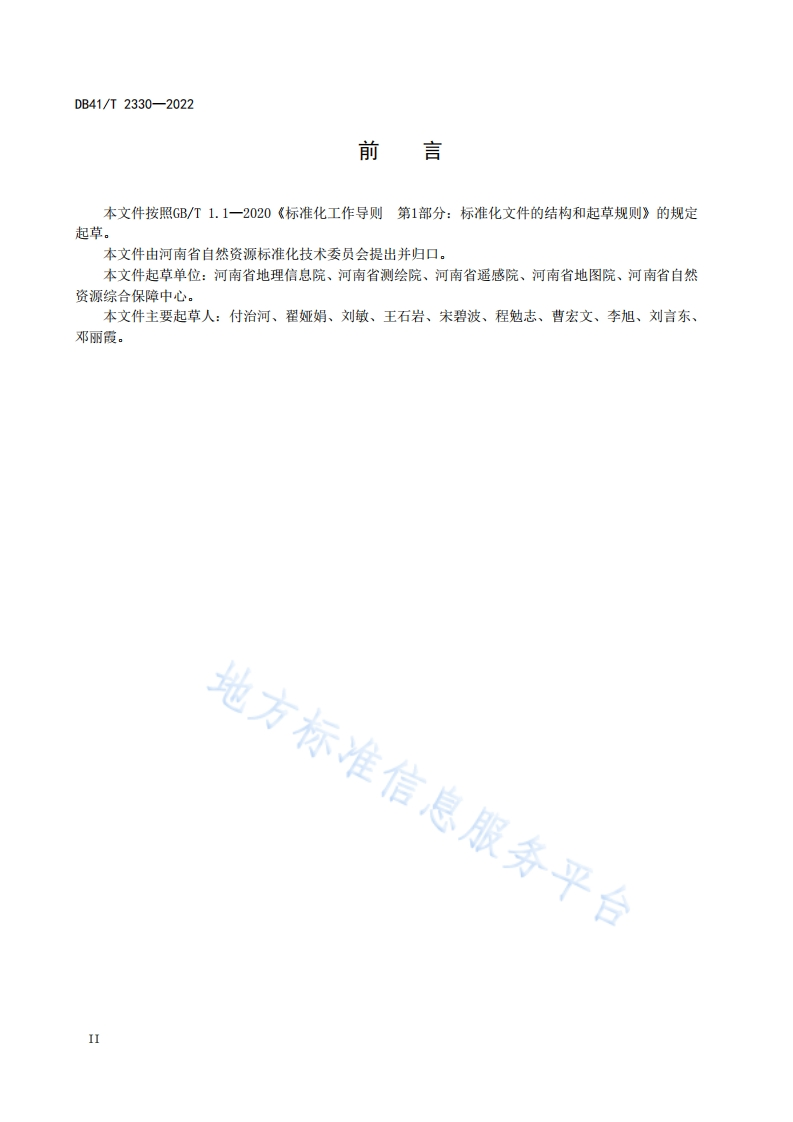 DB41/T 2330—2022

前 言

本文件按照GB/T 1.1—2020《标准化工作导则 第1部分：标准化文件的结构和起草规则》的规定起草。

本文件由河南省自然资源标准化技术委员会提出并归口。

本文件起草单位：河南省地理信息院、河南省测绘院、河南省遥感院、河南省地图院、河南省自然资源综合保障中心。

本文件主要起草人：付治河、翟娅娟、刘敏、王石岩、宋碧波、程勉志、曹宏文、李旭、刘言东、邓丽霞。

地方标准信息服务平台

II